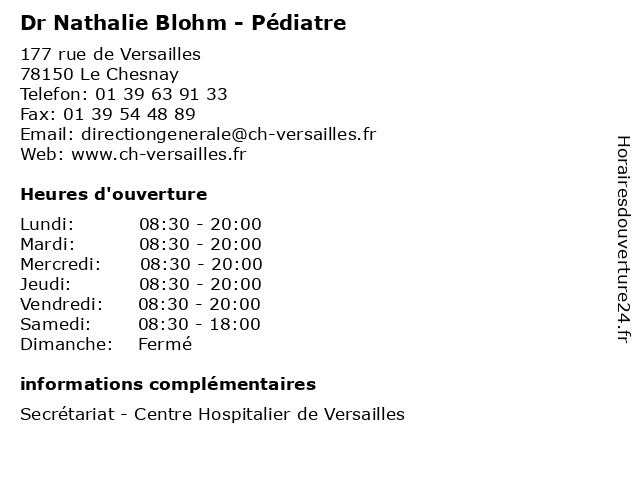 Dr Nathalie Blohm - Pédiatre

177 rue de Versailles
78150 Le Chesnay
Telefon: 01 39 63 91 33
Fax: 01 39 54 48 89
Email: directiongenerale@ch-versailles.fr
Web: www.ch-versailles.fr

Heures d'ouverture

| | |
|---|---|
| Lundi: | 08:30 - 20:00 |
| Mardi: | 08:30 - 20:00 |
| Mercredi: | 08:30 - 20:00 |
| Jeudi: | 08:30 - 20:00 |
| Vendredi: | 08:30 - 20:00 |
| Samedi: | 08:30 - 18:00 |
| Dimanche: | Fermé |

informations complémentaires

Secrétariat - Centre Hospitalier de Versailles

Horairesdouverture24.fr